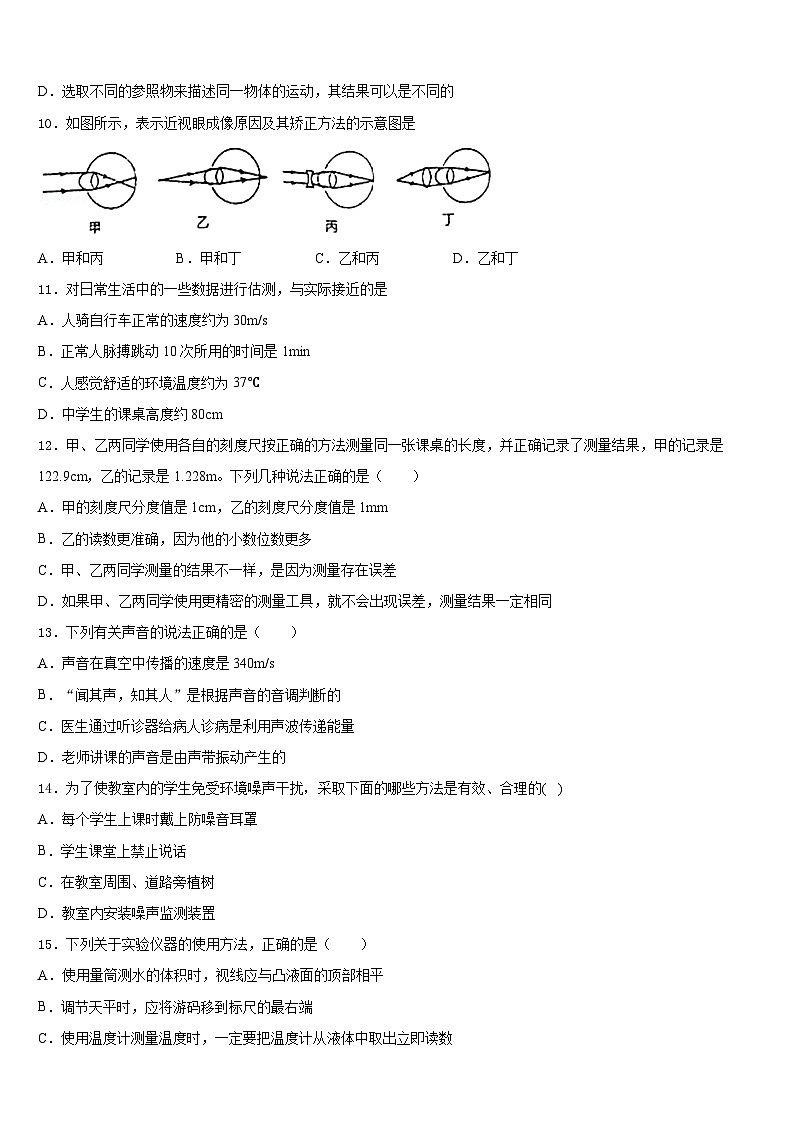 D．选取不同的参照物来描述同一物体的运动，其结果可以是不同的

10．如图所示，表示近视眼成像原因及其矫正方法的示意图是

甲　乙　丙　丁

A．甲和丙　　B．甲和丁　　C．乙和丙　　D．乙和丁

11．对日常生活中的一些数据进行估测，与实际接近的是

A．人骑自行车正常的速度约为 30m/s

B．正常人脉搏跳动 10 次所用的时间是 1min

C．人感觉舒适的环境温度约为 37℃

D．中学生的课桌高度约 80cm

12．甲、乙两同学使用各自的刻度尺按正确的方法测量同一张课桌的长度，并正确记录了测量结果，甲的记录是 122.9cm，乙的记录是 1.228m。下列几种说法正确的是（　　）

A．甲的刻度尺分度值是 1cm，乙的刻度尺分度值是 1mm

B．乙的读数更准确，因为他的小数位数更多

C．甲、乙两同学测量的结果不一样，是因为测量存在误差

D．如果甲、乙两同学使用更精密的测量工具，就不会出现误差，测量结果一定相同

13．下列有关声音的说法正确的是（　　）

A．声音在真空中传播的速度是 340m/s

B．“闻其声，知其人”是根据声音的音调判断的

C．医生通过听诊器给病人诊病是利用声波传递能量

D．老师讲课的声音是由声带振动产生的

14．为了使教室内的学生免受环境噪声干扰，采取下面的哪些方法是有效、合理的(　)

A．每个学生上课时戴上防噪音耳罩

B．学生课堂上禁止说话

C．在教室周围、道路旁植树

D．教室内安装噪声监测装置

15．下列关于实验仪器的使用方法，正确的是（　　）

A．使用量筒测水的体积时，视线应与凸液面的顶部相平

B．调节天平时，应将游码移到标尺的最右端

C．使用温度计测量温度时，一定要把温度计从液体中取出立即读数